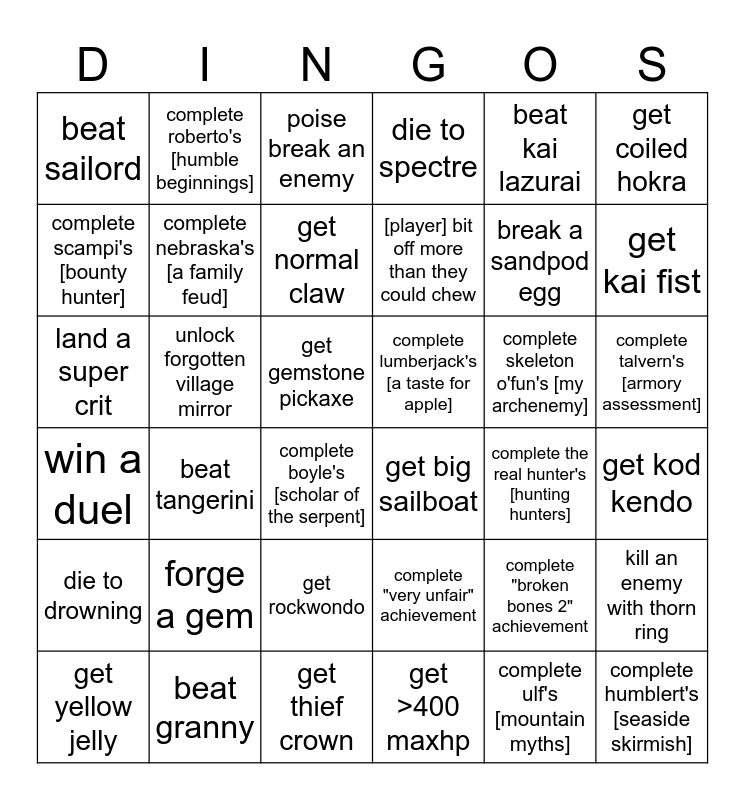 | D | I | N | G | O | S |
|---|---|---|---|---|---|
| beat sailord | complete roberto's [humble beginnings] | poise break an enemy | die to spectre | beat kai lazurai | get coiled hokra |
| complete scampi's [bounty hunter] | complete nebraska's [a family feud] | get normal claw | [player] bit off more than they could chew | break a sandpod egg | get kai fist |
| land a super crit | unlock forgotten village mirror | get gemstone pickaxe | complete lumberjack's [a taste for apple] | complete skeleton o'fun's [my archenemy] | complete talvern's [armory assessment] |
| win a duel | beat tangerini | complete boyle's [scholar of the serpent] | get big sailboat | complete the real hunter's [hunting hunters] | get kod kendo |
| die to drowning | forge a gem | get rockwondo | complete "very unfair" achievement | complete "broken bones 2" achievement | kill an enemy with thorn ring |
| get yellow jelly | beat granny | get thief crown | get >400 maxhp | complete ulf's [mountain myths] | complete humblert's [seaside skirmish] |